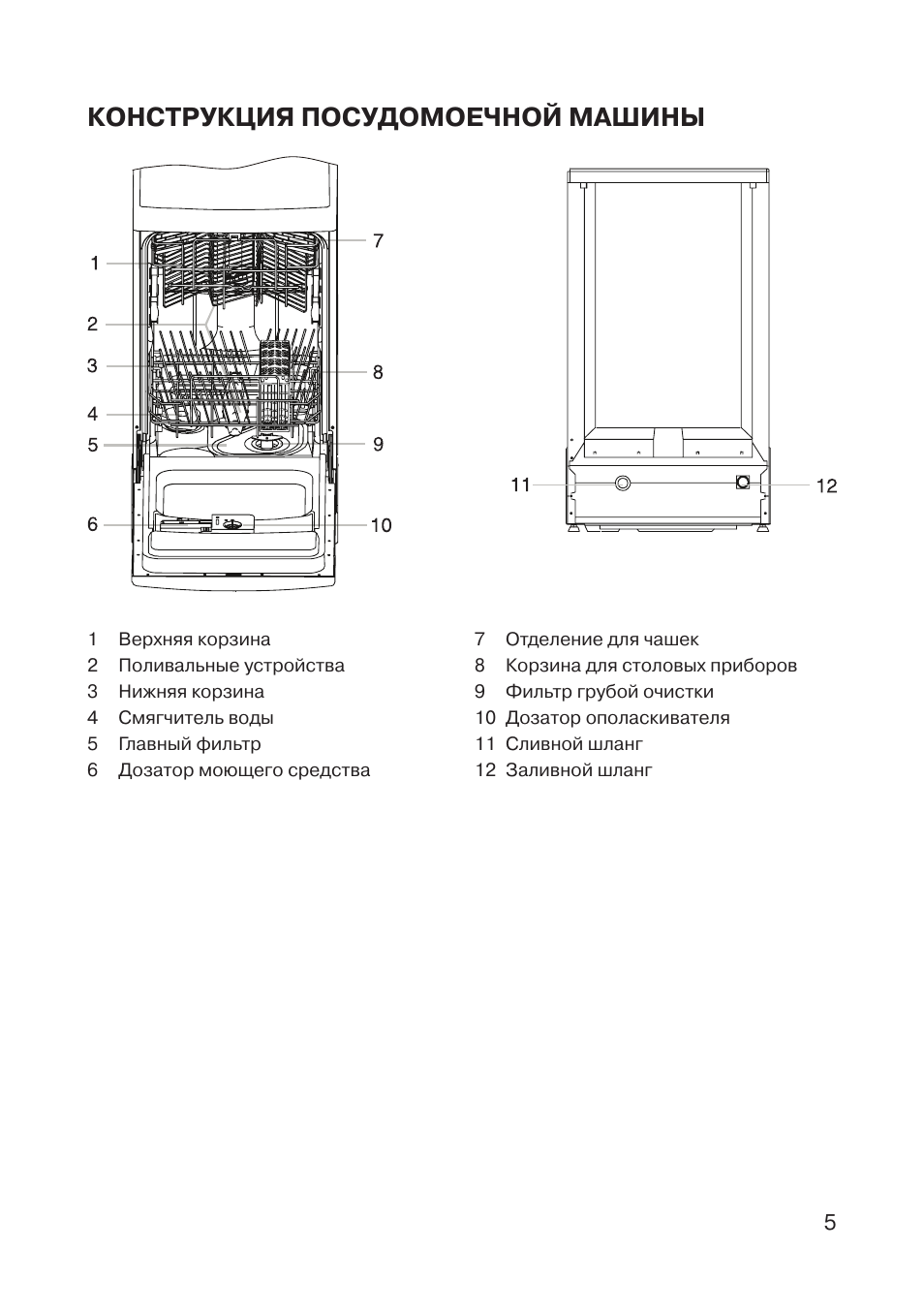 КОНСТРУКЦИЯ ПОСУДОМОЕЧНОЙ МАШИНЫ

1
2
3
4
5
6
7
8
9
10

11
12

1 Верхняя корзина
2 Поливальные устройства
3 Нижняя корзина
4 Смягчитель воды
5 Главный фильтр
6 Дозатор моющего средства

7 Отделение для чашек
8 Корзина для столовых приборов
9 Фильтр грубой очистки
10 Дозатор ополаскивателя
11 Сливной шланг
12 Заливной шланг

5